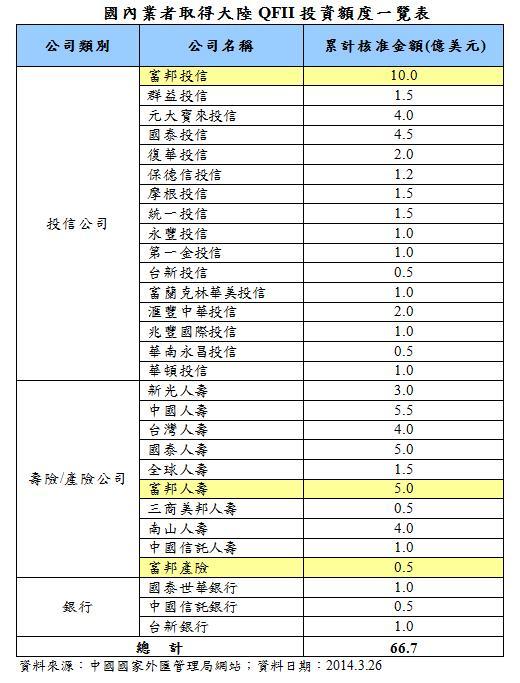 國內業者取得大陸 QFII 投資額度一覽表

| 公司類別 | 公司名稱 | 累計核准金額(億美元) |
|---|---|---|
| 投信公司 | 富邦投信 | 10.0 |
| | 群益投信 | 1.5 |
| | 元大寶來投信 | 4.0 |
| | 國泰投信 | 4.5 |
| | 復華投信 | 2.0 |
| | 保德信投信 | 1.2 |
| | 摩根投信 | 1.5 |
| | 統一投信 | 1.5 |
| | 永豐投信 | 1.0 |
| | 第一金投信 | 1.0 |
| | 台新投信 | 0.5 |
| | 富蘭克林華美投信 | 1.0 |
| | 滙豐中華投信 | 2.0 |
| | 兆豐國際投信 | 1.0 |
| | 華南永昌投信 | 0.5 |
| | 華頓投信 | 1.0 |
| 壽險/產險公司 | 新光人壽 | 3.0 |
| | 中國人壽 | 5.5 |
| | 台灣人壽 | 4.0 |
| | 國泰人壽 | 5.0 |
| | 全球人壽 | 1.5 |
| | 富邦人壽 | 5.0 |
| | 三商美邦人壽 | 0.5 |
| | 南山人壽 | 4.0 |
| | 中國信託人壽 | 1.0 |
| | 富邦產險 | 0.5 |
| 銀行 | 國泰世華銀行 | 1.0 |
| | 中國信託銀行 | 0.5 |
| | 台新銀行 | 1.0 |
| 總 計 | | 66.7 |

資料來源：中國國家外匯管理局網站；資料日期：2014.3.26